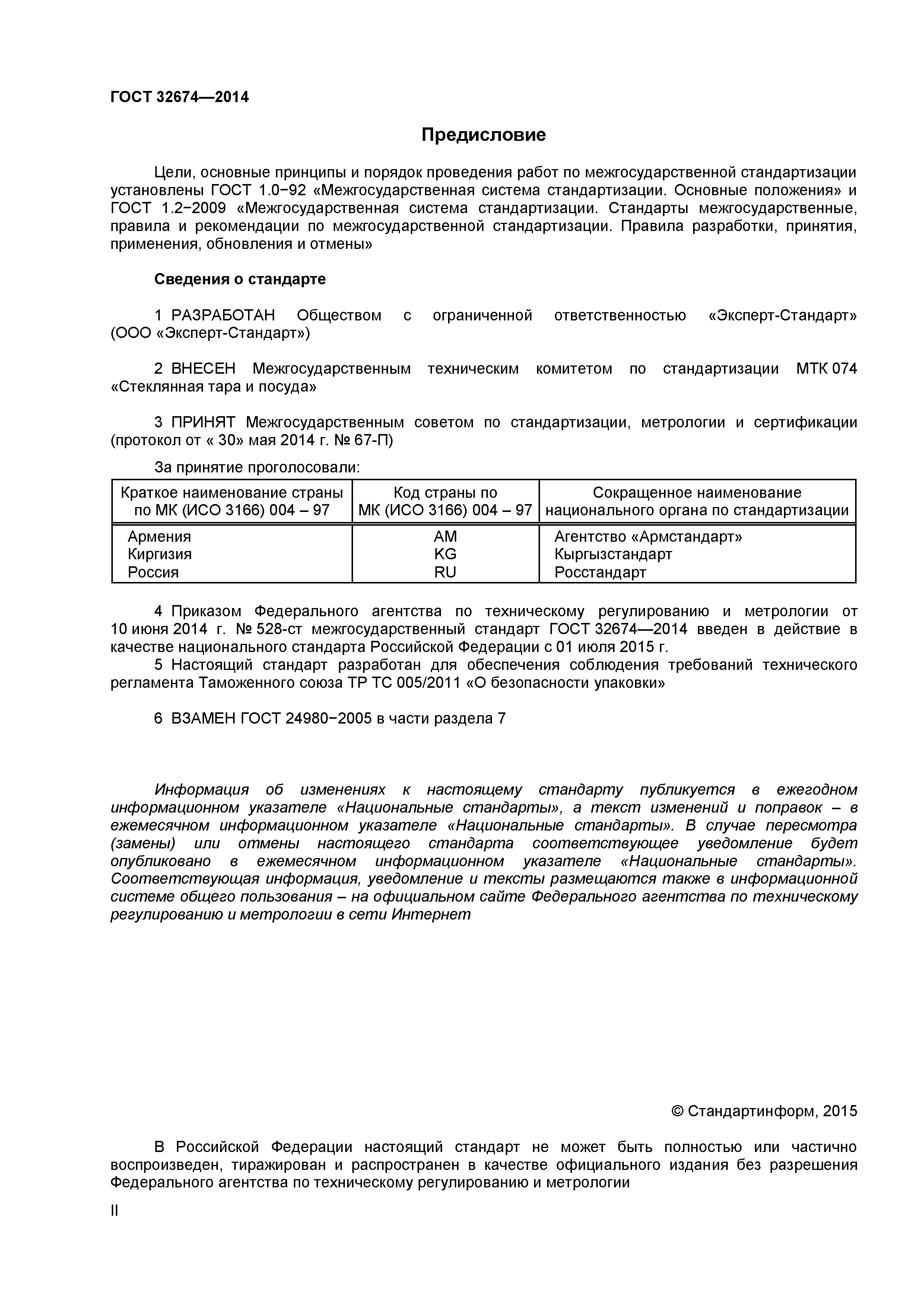 ГОСТ 32674—2014

Предисловие

Цели, основные принципы и порядок проведения работ по межгосударственной стандартизации установлены ГОСТ 1.0−92 «Межгосударственная система стандартизации. Основные положения» и ГОСТ 1.2−2009 «Межгосударственная система стандартизации. Стандарты межгосударственные, правила и рекомендации по межгосударственной стандартизации. Правила разработки, принятия, применения, обновления и отмены»

Сведения о стандарте

1 РАЗРАБОТАН Обществом с ограниченной ответственностью «Эксперт-Стандарт» (ООО «Эксперт-Стандарт»)

2 ВНЕСЕН Межгосударственным техническим комитетом по стандартизации МТК 074 «Стеклянная тара и посуда»

3 ПРИНЯТ Межгосударственным советом по стандартизации, метрологии и сертификации (протокол от « 30» мая 2014 г. № 67-П)

За принятие проголосовали:

| Краткое наименование страны по МК (ИСО 3166) 004 – 97 | Код страны по МК (ИСО 3166) 004 – 97 | Сокращенное наименование национального органа по стандартизации |
|---|---|---|
| Армения | AM | Агентство «Армстандарт» |
| Киргизия | KG | Кыргызстандарт |
| Россия | RU | Росстандарт |

4 Приказом Федерального агентства по техническому регулированию и метрологии от 10 июня 2014 г. № 528-ст межгосударственный стандарт ГОСТ 32674—2014 введен в действие в качестве национального стандарта Российской Федерации с 01 июля 2015 г.

5 Настоящий стандарт разработан для обеспечения соблюдения требований технического регламента Таможенного союза ТР ТС 005/2011 «О безопасности упаковки»

6 ВЗАМЕН ГОСТ 24980−2005 в части раздела 7

Информация об изменениях к настоящему стандарту публикуется в ежегодном информационном указателе «Национальные стандарты», а текст изменений и поправок – в ежемесячном информационном указателе «Национальные стандарты». В случае пересмотра (замены) или отмены настоящего стандарта соответствующее уведомление будет опубликовано в ежемесячном информационном указателе «Национальные стандарты». Соответствующая информация, уведомление и тексты размещаются также в информационной системе общего пользования – на официальном сайте Федерального агентства по техническому регулированию и метрологии в сети Интернет

© Стандартинформ, 2015

В Российской Федерации настоящий стандарт не может быть полностью или частично воспроизведен, тиражирован и распространен в качестве официального издания без разрешения Федерального агентства по техническому регулированию и метрологии

II